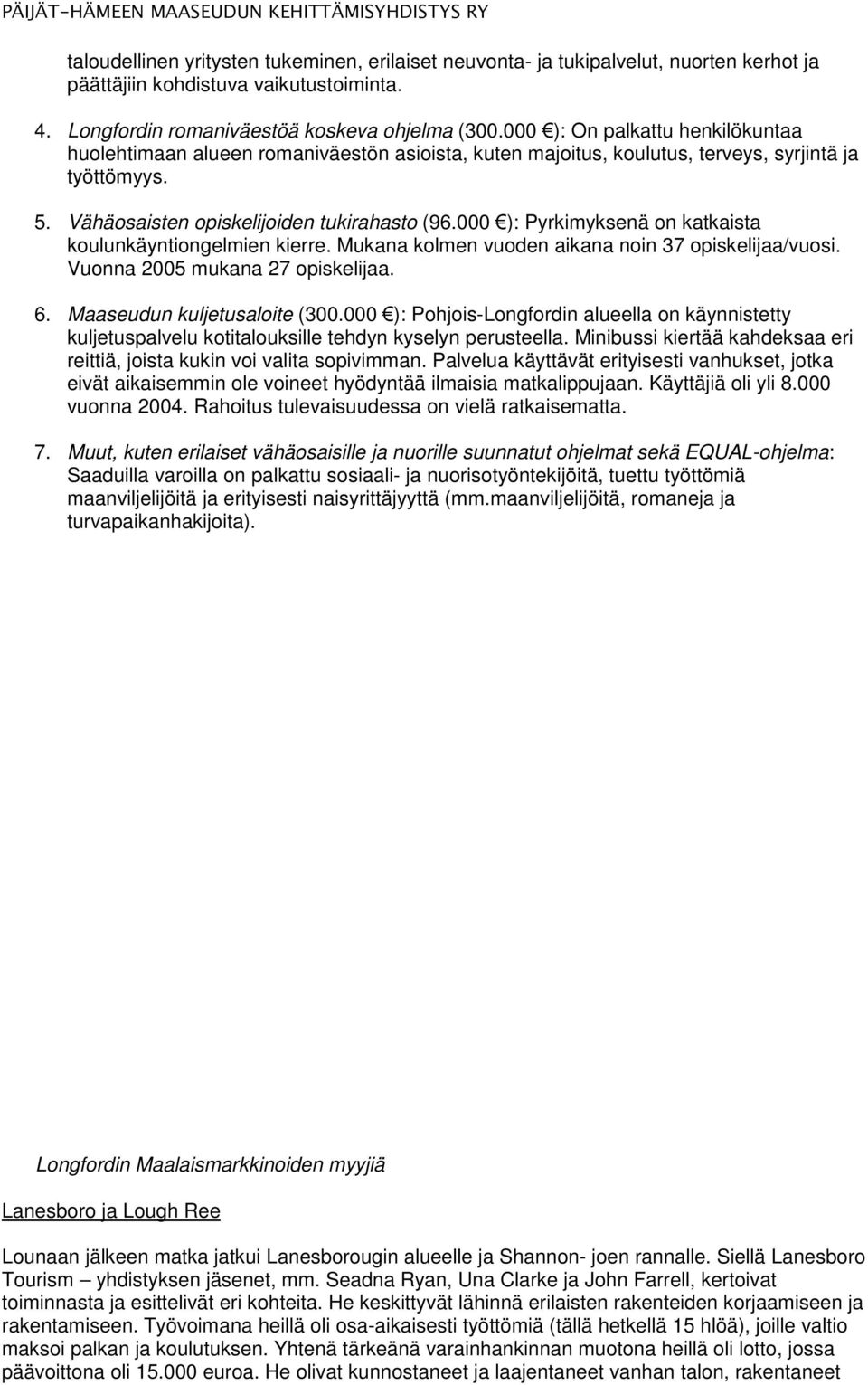 PÄIJÄT-HÄMEEN MAASEUDUN KEHITTÄMISYHDISTYS RY

taloudellinen yritysten tukeminen, erilaiset neuvonta- ja tukipalvelut, nuorten kerhot ja päättäjiin kohdistuva vaikutustoiminta.

4. Longfordin romaniväestöä koskeva ohjelma (300.000 €): On palkattu henkilökuntaa huolehtimaan alueen romaniväestön asioista, kuten majoitus, koulutus, terveys, syrjintä ja työttömyys.

5. Vähäosaisten opiskelijoiden tukirahasto (96.000 €): Pyrkimyksenä on katkaista koulunkäyntiongelmien kierre. Mukana kolmen vuoden aikana noin 37 opiskelijaa/vuosi. Vuonna 2005 mukana 27 opiskelijaa.

6. Maaseudun kuljetusaloite (300.000 €): Pohjois-Longfordin alueella on käynnistetty kuljetuspalvelu kotitalouksille tehdyn kyselyn perusteella. Minibussi kiertää kahdeksaa eri reittiä, joista kukin voi valita sopivimman. Palvelua käyttävät erityisesti vanhukset, jotka eivät aikaisemmin ole voineet hyödyntää ilmaisia matkalippujaan. Käyttäjiä oli yli 8.000 vuonna 2004. Rahoitus tulevaisuudessa on vielä ratkaisematta.

7. Muut, kuten erilaiset vähäosaisille ja nuorille suunnatut ohjelmat sekä EQUAL-ohjelma: Saaduilla varoilla on palkattu sosiaali- ja nuorisotyöntekijöitä, tuettu työttömiä maanviljelijöitä ja erityisesti naisyrittäjyyttä (mm.maanviljelijöitä, romaneja ja turvapaikanhakijoita).

Longfordin Maalaismarkkinoiden myyjiä

Lanesboro ja Lough Ree

Lounaan jälkeen matka jatkui Lanesborougin alueelle ja Shannon- joen rannalle. Siellä Lanesboro Tourism – yhdistyksen jäsenet, mm. Seadna Ryan, Una Clarke ja John Farrell, kertoivat toiminnasta ja esittelivät eri kohteita. He keskittyvät lähinnä erilaisten rakenteiden korjaamiseen ja rakentamiseen. Työvoimana heillä oli osa-aikaisesti työttömiä (tällä hetkellä 15 hlöä), joille valtio maksoi palkan ja koulutuksen. Yhtenä tärkeänä varainhankinnan muotona heillä oli lotto, jossa päävoittona oli 15.000 euroa. He olivat kunnostaneet ja laajentaneet vanhan talon, rakentaneet